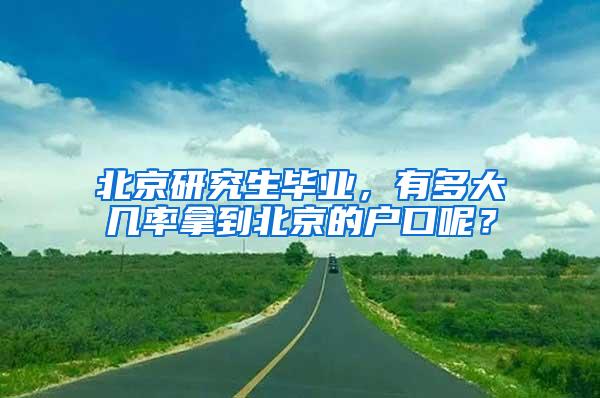 北京研究生毕业，有多大几率拿到北京的户口呢？